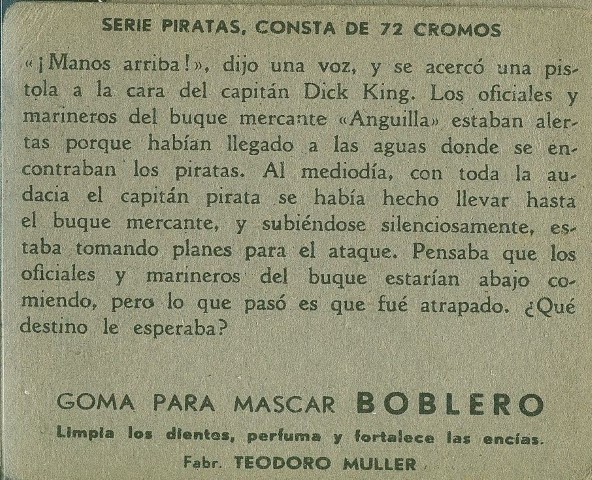 SERIE PIRATAS, CONSTA DE 72 CROMOS

«¡Manos arriba!», dijo una voz, y se acercó una pistola a la cara del capitán Dick King. Los oficiales y marineros del buque mercante «Anguilla» estaban alertas porque habían llegado a las aguas donde se encontraban los piratas. Al mediodía, con toda la audacia el capitán pirata se había hecho llevar hasta el buque mercante, y subiéndose silenciosamente, estaba tomando planes para el ataque. Pensaba que los oficiales y marineros del buque estarían abajo comiendo, pero lo que pasó es que fué atrapado. ¿Qué destino le esperaba?

GOMA PARA MASCAR BOBLERO

Limpia los dientes, perfuma y fortalece las encías.

Fabr. TEODORO MULLER